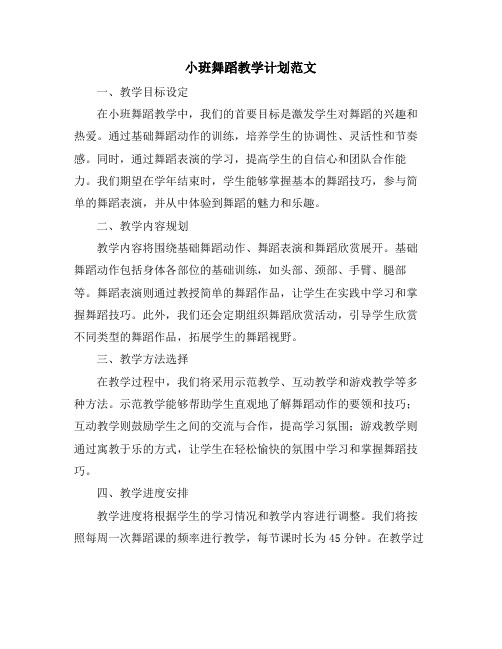 小班舞蹈教学计划范文

一、教学目标设定

在小班舞蹈教学中，我们的首要目标是激发学生对舞蹈的兴趣和热爱。通过基础舞蹈动作的训练，培养学生的协调性、灵活性和节奏感。同时，通过舞蹈表演的学习，提高学生的自信心和团队合作能力。我们期望在学年结束时，学生能够掌握基本的舞蹈技巧，参与简单的舞蹈表演，并从中体验到舞蹈的魅力和乐趣。

二、教学内容规划

教学内容将围绕基础舞蹈动作、舞蹈表演和舞蹈欣赏展开。基础舞蹈动作包括身体各部位的基础训练，如头部、颈部、手臂、腿部等。舞蹈表演则通过教授简单的舞蹈作品，让学生在实践中学习和掌握舞蹈技巧。此外，我们还会定期组织舞蹈欣赏活动，引导学生欣赏不同类型的舞蹈作品，拓展学生的舞蹈视野。

三、教学方法选择

在教学过程中，我们将采用示范教学、互动教学和游戏教学等多种方法。示范教学能够帮助学生直观地了解舞蹈动作的要领和技巧；互动教学则鼓励学生之间的交流与合作，提高学习氛围；游戏教学则通过寓教于乐的方式，让学生在轻松愉快的氛围中学习和掌握舞蹈技巧。

四、教学进度安排

教学进度将根据学生的学习情况和教学内容进行调整。我们将按照每周一次舞蹈课的频率进行教学，每节课时长为45分钟。在教学过